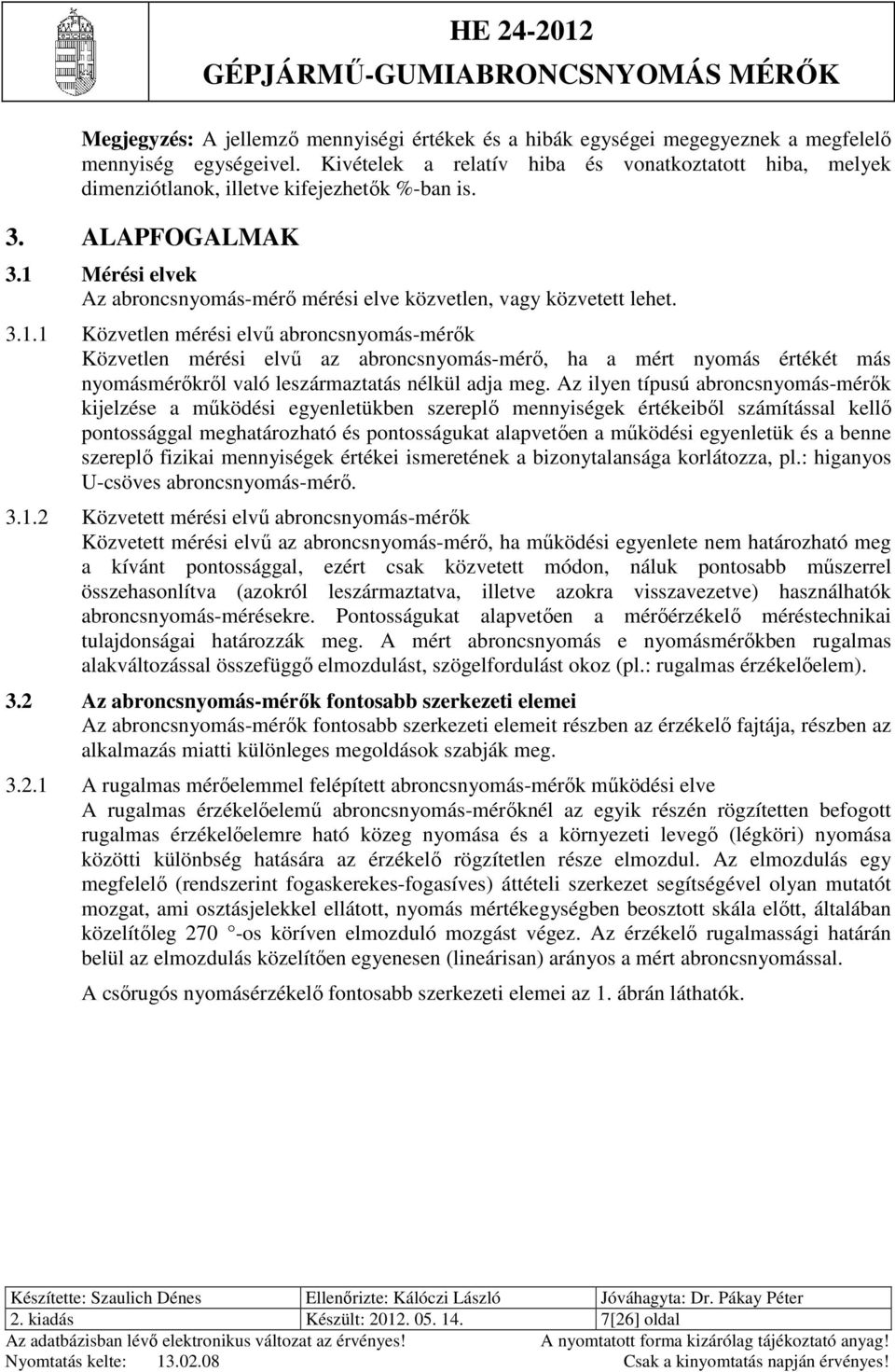 HE 24-2012
GÉPJÁRMŰ-GUMIABRONCSNYOMÁS MÉRŐK

Megjegyzés: A jellemző mennyiségi értékek és a hibák egységei megegyeznek a megfelelő mennyiség egységeivel. Kivételek a relatív hiba és vonatkoztatott hiba, melyek dimenziótlanok, illetve kifejezhetők %-ban is.

3. ALAPFOGALMAK

3.1 Mérési elvek
Az abroncsnyomás-mérő mérési elve közvetlen, vagy közvetett lehet.

3.1.1 Közvetlen mérési elvű abroncsnyomás-mérők
Közvetlen mérési elvű az abroncsnyomás-mérő, ha a mért nyomás értékét más nyomásmérőkről való leszármaztatás nélkül adja meg. Az ilyen típusú abroncsnyomás-mérők kijelzése a működési egyenletükben szereplő mennyiségek értékeiből számítással kellő pontossággal meghatározható és pontosságukat alapvetően a működési egyenletük és a benne szereplő fizikai mennyiségek értékei ismeretének a bizonytalansága korlátozza, pl.: higanyos U-csöves abroncsnyomás-mérő.

3.1.2 Közvetett mérési elvű abroncsnyomás-mérők
Közvetett mérési elvű az abroncsnyomás-mérő, ha működési egyenlete nem határozható meg a kívánt pontossággal, ezért csak közvetett módon, náluk pontosabb műszerrel összehasonlítva (azokról leszármaztatva, illetve azokra visszavezetve) használhatók abroncsnyomás-mérésekre. Pontosságukat alapvetően a mérőérzékelő méréstechnikai tulajdonságai határozzák meg. A mért abroncsnyomás e nyomásmérőkben rugalmas alakváltozással összefüggő elmozdulást, szögelfordulást okoz (pl.: rugalmas érzékelőelem).

3.2 Az abroncsnyomás-mérők fontosabb szerkezeti elemei
Az abroncsnyomás-mérők fontosabb szerkezeti elemeit részben az érzékelő fajtája, részben az alkalmazás miatti különleges megoldások szabják meg.

3.2.1 A rugalmas mérőelemmel felépített abroncsnyomás-mérők működési elve
A rugalmas érzékelőelemű abroncsnyomás-mérőknél az egyik részén rögzítetten befogott rugalmas érzékelőelemre ható közeg nyomása és a környezeti levegő (légköri) nyomása közötti különbség hatására az érzékelő rögzítetlen része elmozdul. Az elmozdulás egy megfelelő (rendszerint fogaskerekes-fogasíves) áttételi szerkezet segítségével olyan mutatót mozgat, ami osztásjelekkel ellátott, nyomás mértékegységben beosztott skála előtt, általában közelítőleg 270 -os köríven elmozduló mozgást végez. Az érzékelő rugalmassági határán belül az elmozdulás közelítően egyenesen (lineárisan) arányos a mért abroncsnyomással.

A csőrugós nyomásérzékelő fontosabb szerkezeti elemei az 1. ábrán láthatók.

| Készítette: Szaulich Dénes | Ellenőrizte: Kálóczi László | Jóváhagyta: Dr. Pákay Péter |
|---|---|---|
| 2. kiadás | Készült: 2012. 05. 14. | 7[26] oldal |

Az adatbázisban lévő elektronikus változat az érvényes! A nyomtatott forma kizárólag tájékoztató anyag!
Nyomtatás kelte: 13.02.08 Csak a kinyomtatás napján érvényes!